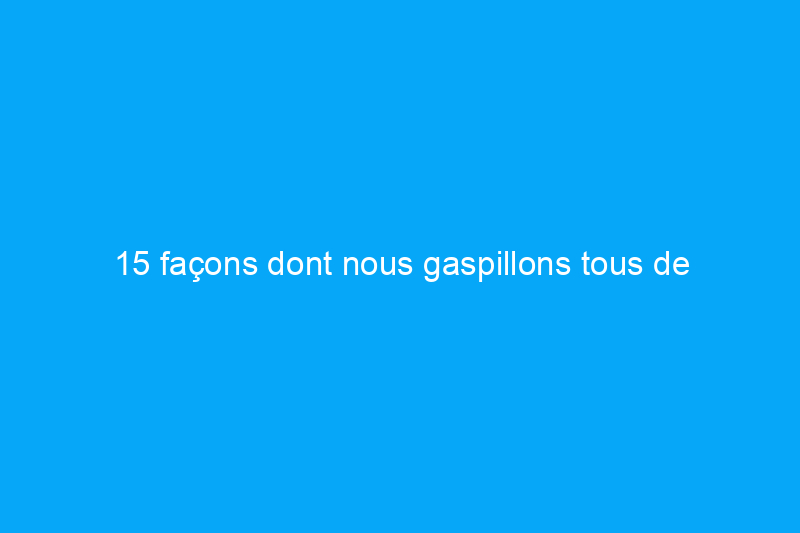 15 façons dont nous gaspillons tous de